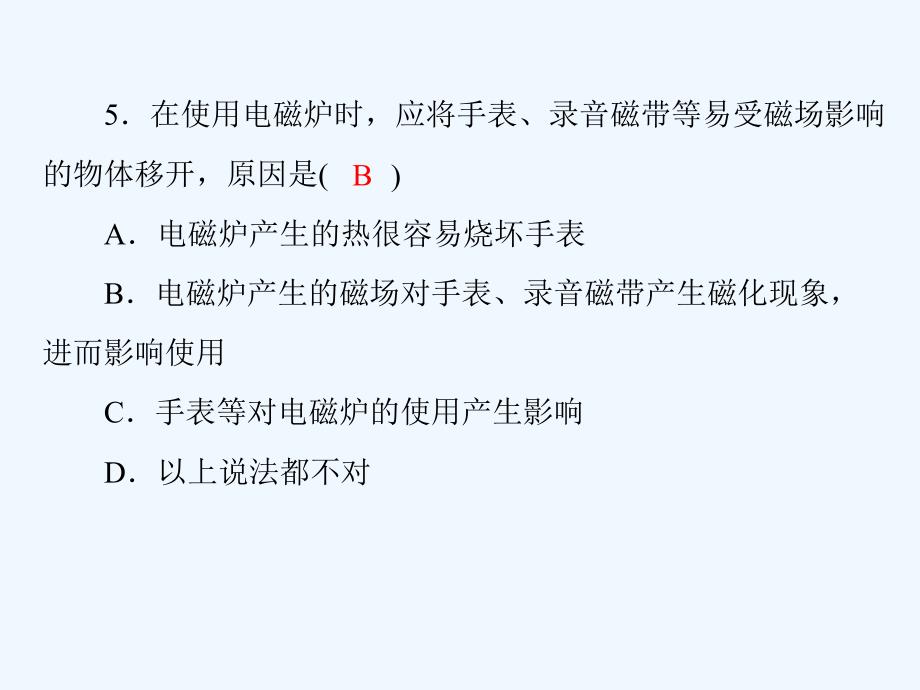 5．在使用电磁炉时，应将手表、录音磁带等易受磁场影响的物体移开，原因是( B )

A．电磁炉产生的热很容易烧坏手表

B．电磁炉产生的磁场对手表、录音磁带产生磁化现象，进而影响使用

C．手表等对电磁炉的使用产生影响

D．以上说法都不对